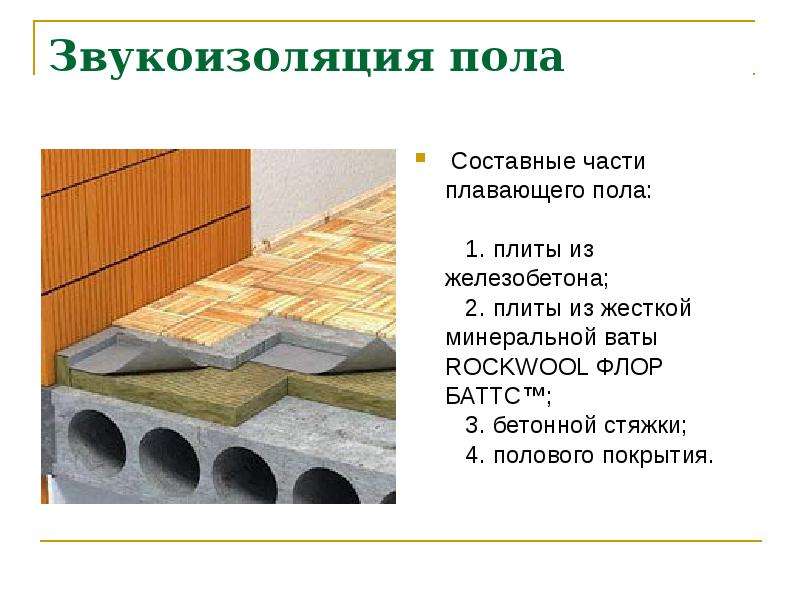 Звукоизоляция пола

Составные части плавающего пола:

1. плиты из железобетона;
2. плиты из жесткой минеральной ваты ROCKWOOL ФЛОР БАТТС™;
3. бетонной стяжки;
4. полового покрытия.